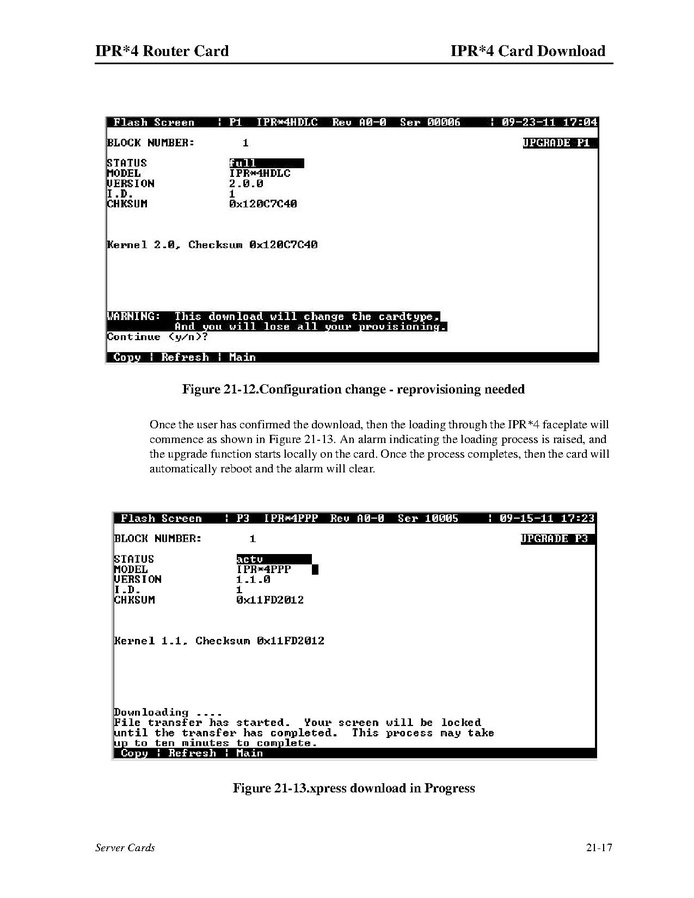 IPR*4 Router Card IPR*4 Card Download

Flash Screen | P1 IPR*4HDLC Rev A0-0 Ser 00006 | 09-23-11 17:04
BLOCK NUMBER: 1 UPGRADE P1

STATUS full
MODEL IPR*4HDLC
VERSION 2.0.0
I.D. 1
CHKSUM 0x120C7C40

Kernel 2.0, Checksum 0x120C7C40

WARNING: This download will change the cardtype,
And you will lose all your provisioning.
Continue (y/n)?
Copy | Refresh | Main

Figure 21-12.Configuration change - reprovisioning needed

Once the user has confirmed the download, then the loading through the IPR*4 faceplate will commence as shown in Figure 21-13. An alarm indicating the loading process is raised, and the upgrade function starts locally on the card. Once the process completes, then the card will automatically reboot and the alarm will clear.

Flash Screen | P3 IPR*4PPP Rev A0-0 Ser 10005 | 09-15-11 17:23
BLOCK NUMBER: 1 UPGRADE P3

STATUS actv
MODEL IPR*4PPP
VERSION 1.1.0
I.D. 1
CHKSUM 0x11FD2012

Kernel 1.1, Checksum 0x11FD2012

Downloading ....
File transfer has started. Your screen will be locked
until the transfer has completed. This process may take
up to ten minutes to complete.
Copy | Refresh | Main

Figure 21-13.xpress download in Progress

Server Cards 21-17